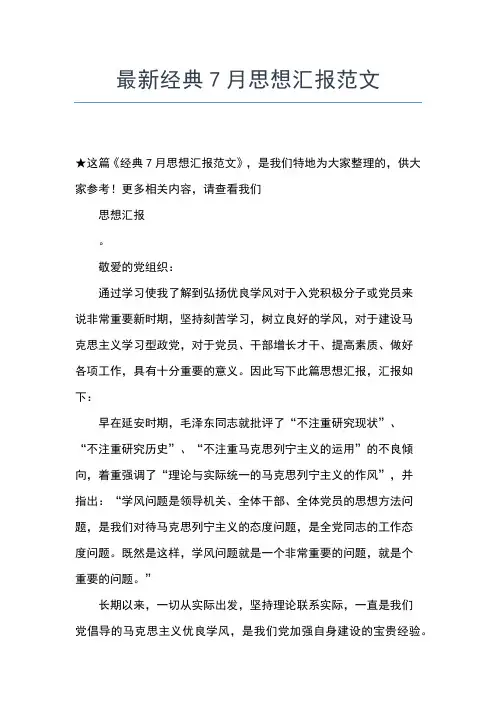 最新经典 7 月思想汇报范文

★这篇《经典 7 月思想汇报范文》，是我们特地为大家整理的，供大家参考！更多相关内容，请查看我们

思想汇报

。

敬爱的党组织：

通过学习使我了解到弘扬优良学风对于入党积极分子或党员来说非常重要新时期，坚持刻苦学习，树立良好的学风，对于建设马克思主义学习型政党，对于党员、干部增长才干、提高素质、做好各项工作，具有十分重要的意义。因此写下此篇思想汇报，汇报如下：

早在延安时期，毛泽东同志就批评了“不注重研究现状”、“不注重研究历史”、“不注重马克思列宁主义的运用”的不良倾向，着重强调了“理论与实际统一的马克思列宁主义的作风”，并指出：“学风问题是领导机关、全体干部、全体党员的思想方法问题，是我们对待马克思列宁主义的态度问题，是全党同志的工作态度问题。既然是这样，学风问题就是一个非常重要的问题，就是个重要的问题。”

长期以来，一切从实际出发，坚持理论联系实际，一直是我们党倡导的马克思主义优良学风，是我们党加强自身建设的宝贵经验。